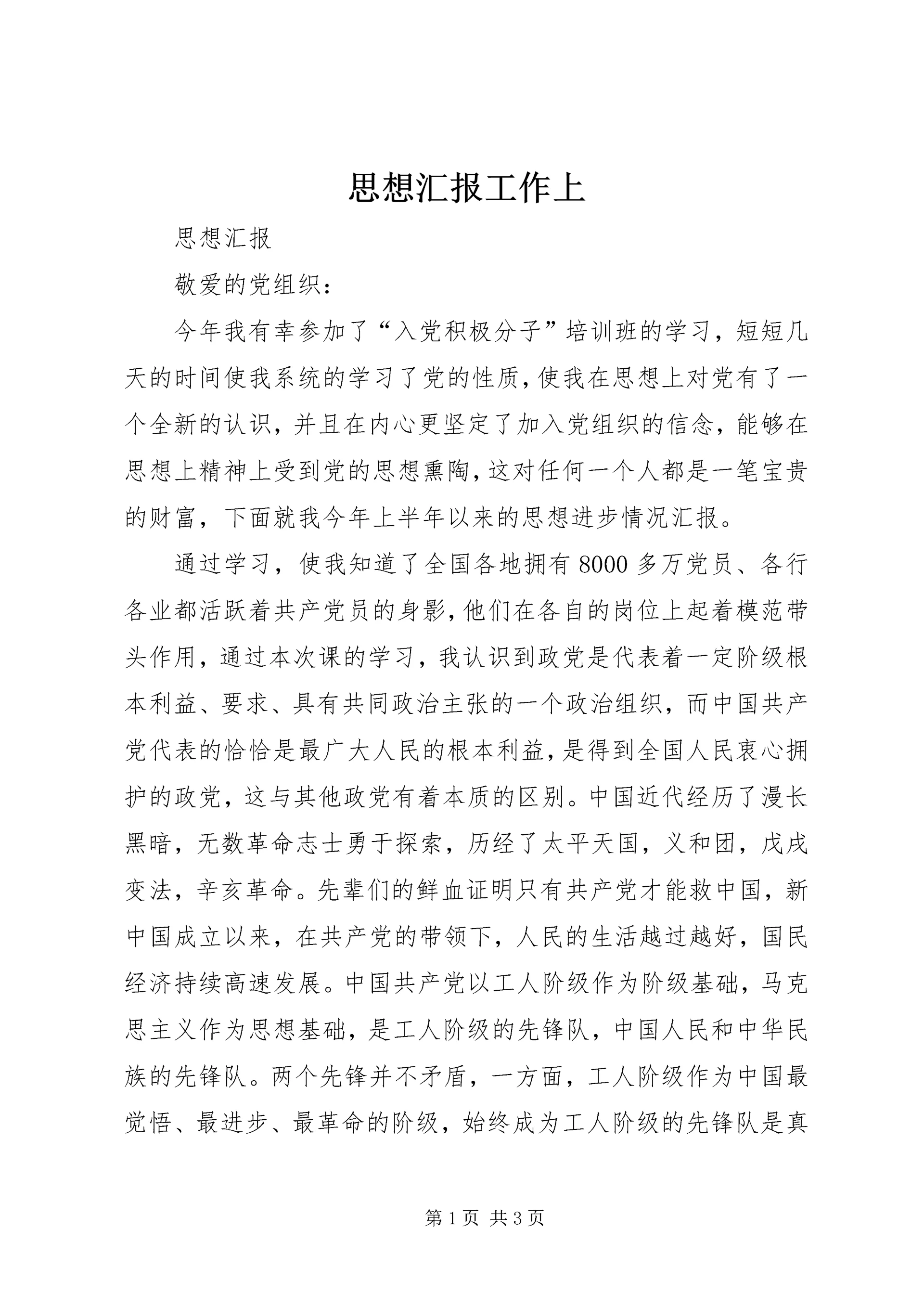 思想汇报工作上

思想汇报

敬爱的党组织：

今年我有幸参加了“入党积极分子”培训班的学习，短短几天的时间使我系统的学习了党的性质，使我在思想上对党有了一个全新的认识，并且在内心更坚定了加入党组织的信念，能够在思想上精神上受到党的思想熏陶，这对任何一个人都是一笔宝贵的财富，下面就我今年上半年以来的思想进步情况汇报。

通过学习，使我知道了全国各地拥有8000多万党员、各行各业都活跃着共产党员的身影，他们在各自的岗位上起着模范带头作用，通过本次课的学习，我认识到政党是代表着一定阶级根本利益、要求、具有共同政治主张的一个政治组织，而中国共产党代表的恰恰是最广大人民的根本利益，是得到全国人民衷心拥护的政党，这与其他政党有着本质的区别。中国近代经历了漫长黑暗，无数革命志士勇于探索，历经了太平天国，义和团，戊戌变法，辛亥革命。先辈们的鲜血证明只有共产党才能救中国，新中国成立以来，在共产党的带领下，人民的生活越过越好，国民经济持续高速发展。中国共产党以工人阶级作为阶级基础，马克思主义作为思想基础，是工人阶级的先锋队，中国人民和中华民族的先锋队。两个先锋并不矛盾，一方面，工人阶级作为中国最觉悟、最进步、最革命的阶级，始终成为工人阶级的先锋队是真

第1页 共3页